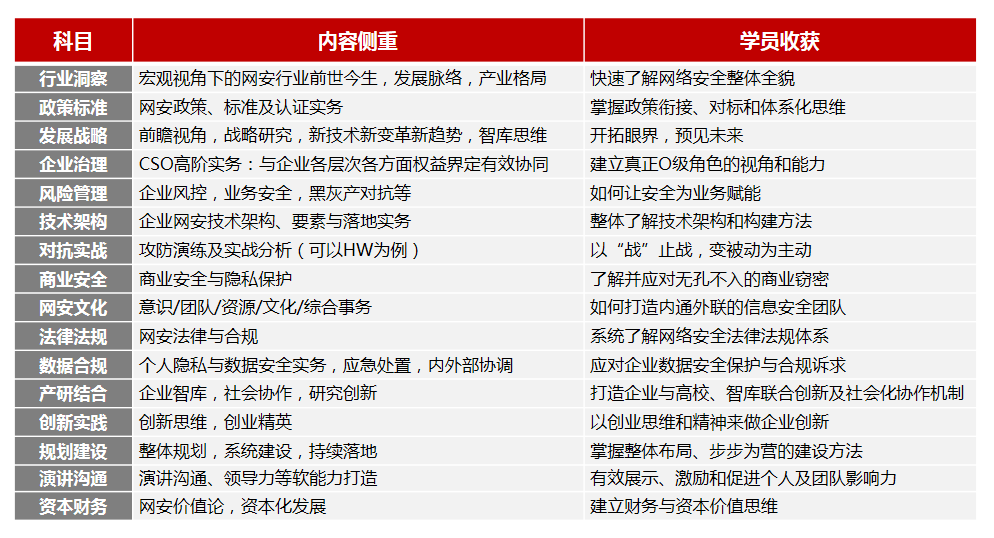 | 科目 | 内容侧重 | 学员收获 |
|---|---|---|
| 行业洞察 | 宏观视角下的网安行业前世今生，发展脉络，产业格局 | 快速了解网络安全整体全貌 |
| 政策标准 | 网安政策、标准及认证实务 | 掌握政策衔接、对标和体系化思维 |
| 发展战略 | 前瞻视角，战略研究，新技术新变革新趋势，智库思维 | 开拓眼界，预见未来 |
| 企业治理 | CSO高阶实务：与企业各层次各方面权益界定有效协同 | 建立真正O级角色的视角和能力 |
| 风险管理 | 企业风控，业务安全，黑灰产对抗等 | 如何让安全为业务赋能 |
| 技术架构 | 企业网安技术架构、要素与落地实务 | 整体了解技术架构和构建方法 |
| 对抗实战 | 攻防演练及实战分析（可以HW为例） | 以“战”止战，变被动为主动 |
| 商业安全 | 商业安全与隐私保护 | 了解并应对无孔不入的商业窃密 |
| 网安文化 | 意识/团队/资源/文化/综合事务 | 如何打造内通外联的信息安全团队 |
| 法律法规 | 网安法律与合规 | 系统了解网络安全法律法规体系 |
| 数据合规 | 个人隐私与数据安全实务，应急处置，内外部协调 | 应对企业数据安全保护与合规诉求 |
| 产研结合 | 企业智库，社会协作，研究创新 | 打造企业与高校、智库联合创新及社会化协作机制 |
| 创新实践 | 创新思维，创业精英 | 以创业思维和精神来做企业创新 |
| 规划建设 | 整体规划，系统建设，持续落地 | 掌握整体布局、步步为营的建设方法 |
| 演讲沟通 | 演讲沟通、领导力等软能力打造 | 有效展示、激励和促进个人及团队影响力 |
| 资本财务 | 网安价值论，资本化发展 | 建立财务与资本价值思维 |